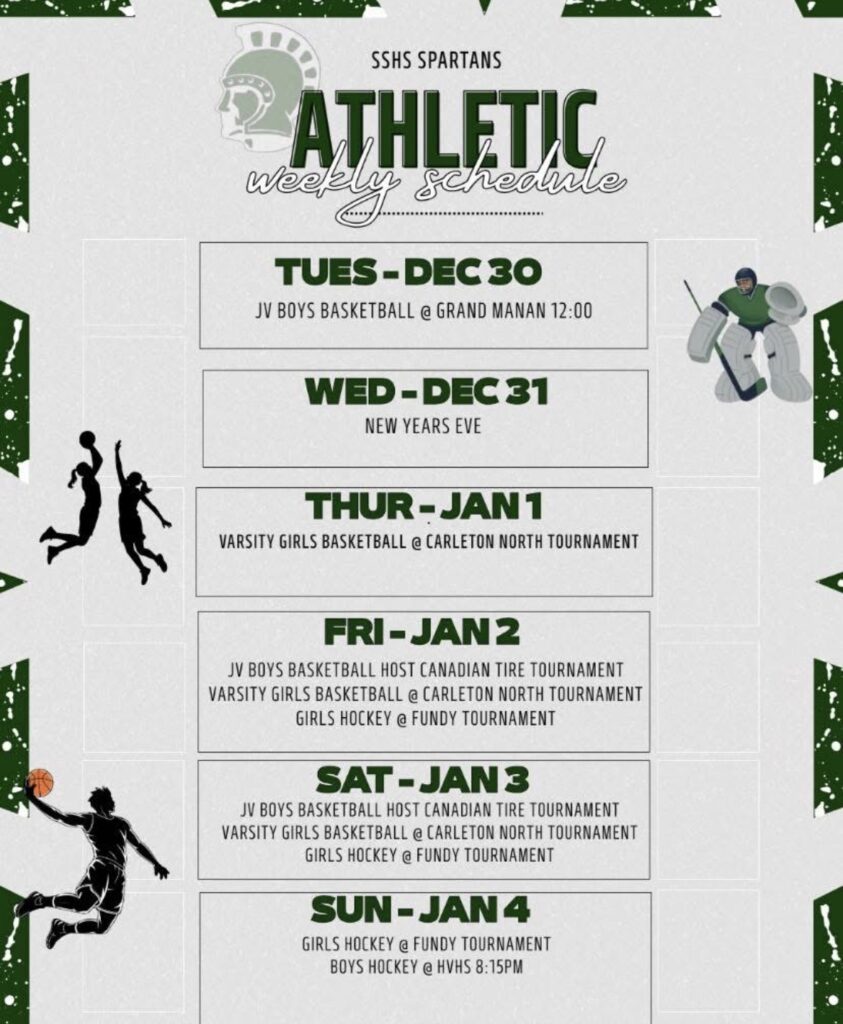 SSHS SPARTANS

ATHLETIC
weekly schedule

TUES - DEC 30
JV BOYS BASKETBALL @ GRAND MANAN 12:00

WED - DEC 31
NEW YEARS EVE

THUR - JAN 1
VARSITY GIRLS BASKETBALL @ CARLETON NORTH TOURNAMENT

FRI - JAN 2
JV BOYS BASKETBALL HOST CANADIAN TIRE TOURNAMENT
VARSITY GIRLS BASKETBALL @ CARLETON NORTH TOURNAMENT
GIRLS HOCKEY @ FUNDY TOURNAMENT

SAT - JAN 3
JV BOYS BASKETBALL HOST CANADIAN TIRE TOURNAMENT
VARSITY GIRLS BASKETBALL @ CARLETON NORTH TOURNAMENT
GIRLS HOCKEY @ FUNDY TOURNAMENT

SUN - JAN 4
GIRLS HOCKEY @ FUNDY TOURNAMENT
BOYS HOCKEY @ HVHS 8:15PM